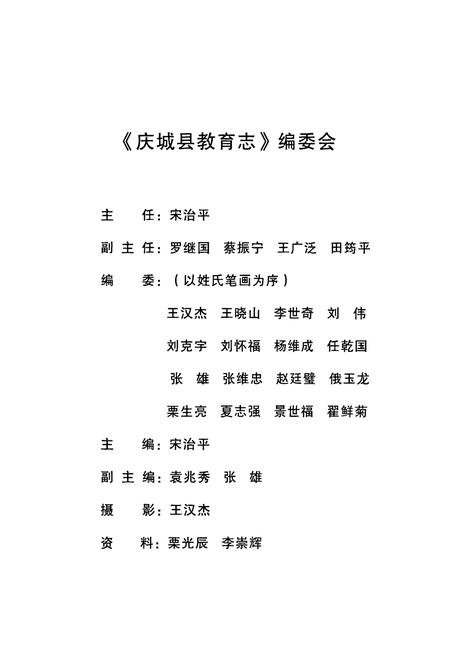 《庆城县教育志》编委会

主　　任：宋治平

副 主 任：罗继国　蔡振宁　王广泛　田筠平

编　　委：（以姓氏笔画为序）

王汉杰　王晓山　李世奇　刘　伟

刘克宇　刘怀福　杨维成　任乾国

张　雄　张维忠　赵廷璧　俄玉龙

栗生亮　夏志强　景世福　翟鲜菊

主　　编：宋治平

副 主 编：袁兆秀　张　雄

摄　　影：王汉杰

资　　料：栗光辰　李崇辉